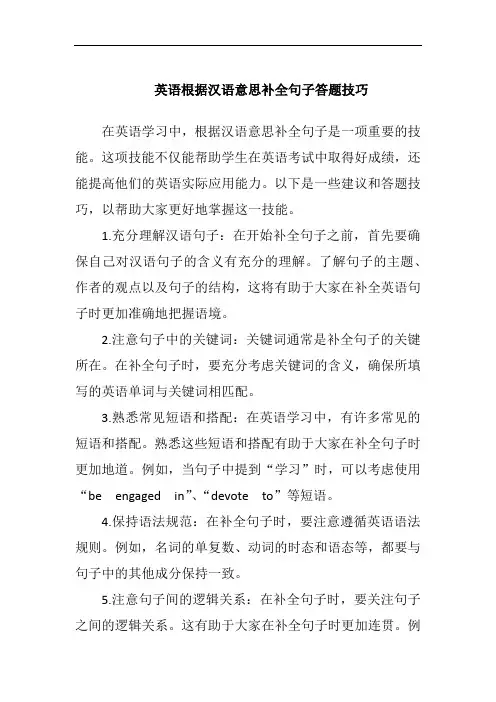 英语根据汉语意思补全句子答题技巧

在英语学习中，根据汉语意思补全句子是一项重要的技能。这项技能不仅能帮助学生在英语考试中取得好成绩，还能提高他们的英语实际应用能力。以下是一些建议和答题技巧，以帮助大家更好地掌握这一技能。

1.充分理解汉语句子：在开始补全句子之前，首先要确保自己对汉语句子的含义有充分的理解。了解句子的主题、作者的观点以及句子的结构，这将有助于大家在补全英语句子时更加准确地把握语境。

2.注意句子中的关键词：关键词通常是补全句子的关键所在。在补全句子时，要充分考虑关键词的含义，确保所填写的英语单词与关键词相匹配。

3.熟悉常见短语和搭配：在英语学习中，有许多常见的短语和搭配。熟悉这些短语和搭配有助于大家在补全句子时更加地道。例如，当句子中提到“学习”时，可以考虑使用“be engaged in”、“devote to”等短语。

4.保持语法规范：在补全句子时，要注意遵循英语语法规则。例如，名词的单复数、动词的时态和语态等，都要与句子中的其他成分保持一致。

5.注意句子间的逻辑关系：在补全句子时，要关注句子之间的逻辑关系。这有助于大家在补全句子时更加连贯。例